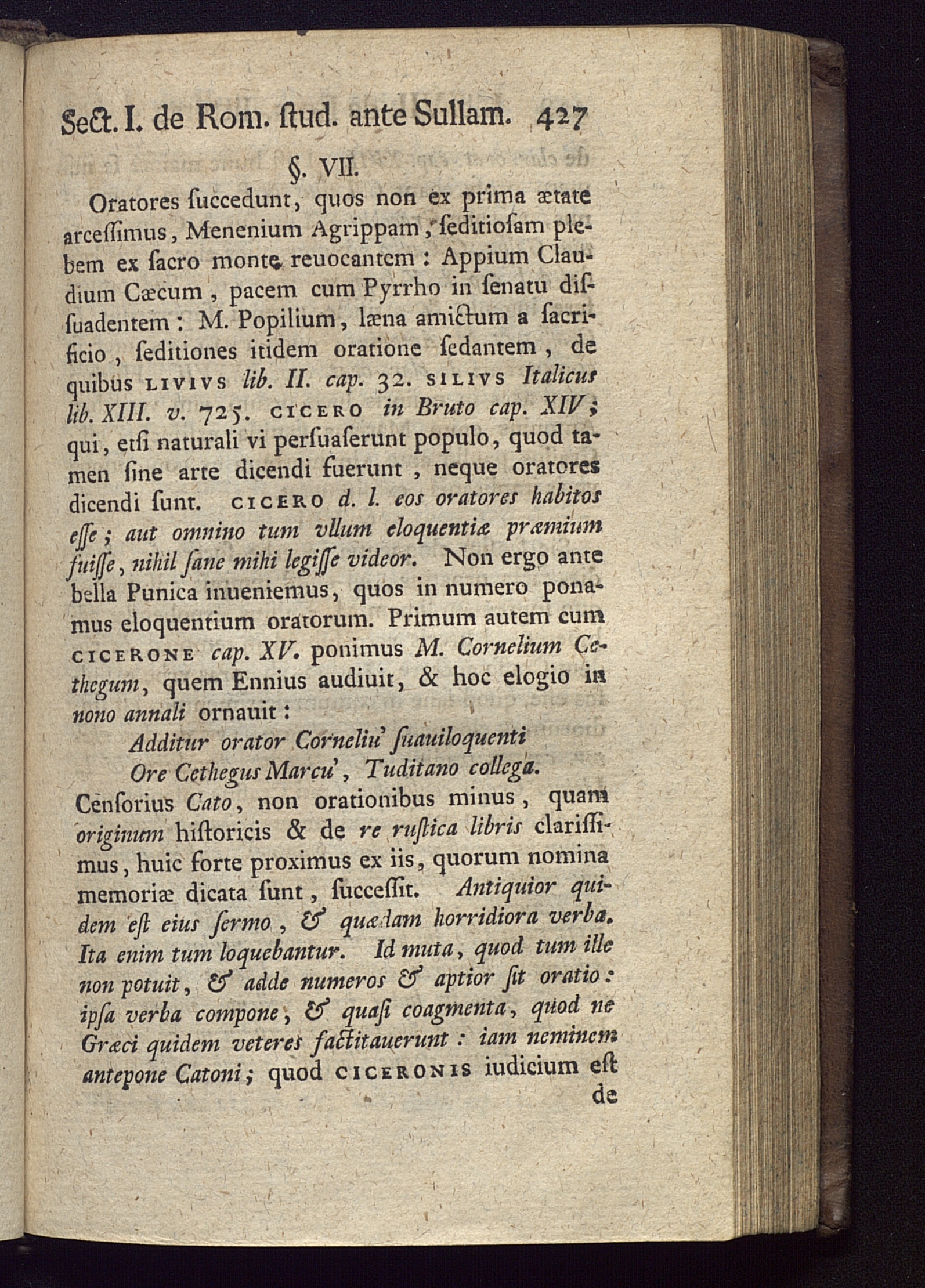 Sect. I. de Rom. ſtud. ante Sullam. 427

§. VII.

Oratores ſuccedunt, quos non ex prima ætate arceſſimus, Menenium Agrippam, ſeditioſam plebem ex ſacro monte reuocantem: Appium Claudium Cæcum, pacem cum Pyrrho in ſenatu diſſuadentem: M. Popilium, læna amictum a ſacrificio, ſeditiones itidem oratione ſedantem, de quibus LIVIVS lib. II. cap. 32. SILIVS Italicus lib. XIII. v. 725. CICERO in Bruto cap. XIV; qui, etſi naturali vi perſuaſerunt populo, quod tamen ſine arte dicendi fuerunt, neque oratores dicendi ſunt. CICERO d. l. eos oratores habitos eſſe; aut omnino tum vllum eloquentiæ præmium fuiſſe, nihil ſane mihi legiſſe videor. Non ergo ante bella Punica inueniemus, quos in numero ponamus eloquentium oratorum. Primum autem cum CICERONE cap. XV. ponimus M. Cornelium Cethegum, quem Ennius audiuit, & hoc elogio in nono annali ornauit:

Additur orator Corneliu' ſuauiloquenti
Ore Cethegus Marcu', Tuditano collega.

Cenſorius Cato, non orationibus minus, quam originum hiſtoricis & de re ruſtica libris clariſſimus, huic forte proximus ex iis, quorum nomina memoriæ dicata ſunt, ſucceſſit. Antiquior quidem eſt eius ſermo, & quædam horridiora verba. Ita enim tum loquebantur. Id muta, quod tum ille non potuit, & adde numeros & aptior ſit oratio: ipſa verba compone, & quaſi coagmenta, quod ne Græci quidem veteres factitauerunt: iam neminem antepone Catoni; quod CICERONIS iudicium eſt de